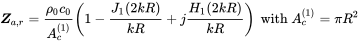 $\boldsymbol{Z}_{a,r} = \frac{\rho_0 c_0}{A_c^{(1)}} \left(1 - \frac{J_1(2kR)}{kR} + j\frac{H_1(2kR)}{kR}\right)$ with $A_c^{(1)} = \pi R^2$